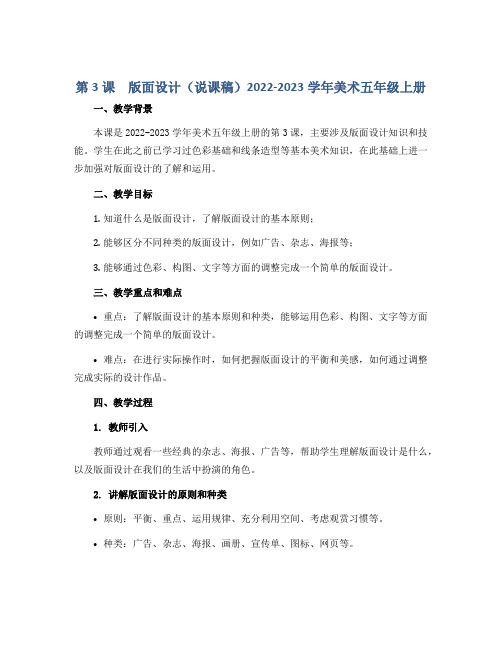 第 3 课　版面设计（说课稿）2022-2023 学年美术五年级上册

一、教学背景

本课是 2022-2023 学年美术五年级上册的第 3 课，主要涉及版面设计知识和技能。学生在此之前已学习过色彩基础和线条造型等基本美术知识，在此基础上进一步加强对版面设计的了解和运用。

二、教学目标

1. 知道什么是版面设计，了解版面设计的基本原则；

2. 能够区分不同种类的版面设计，例如广告、杂志、海报等；

3. 能够通过色彩、构图、文字等方面的调整完成一个简单的版面设计。

三、教学重点和难点

• 重点：了解版面设计的基本原则和种类，能够运用色彩、构图、文字等方面的调整完成一个简单的版面设计。

• 难点：在进行实际操作时，如何把握版面设计的平衡和美感，如何通过调整完成实际的设计作品。

四、教学过程

1. 教师引入

教师通过观看一些经典的杂志、海报、广告等，帮助学生理解版面设计是什么，以及版面设计在我们的生活中扮演的角色。

2. 讲解版面设计的原则和种类

• 原则：平衡、重点、运用规律、充分利用空间、考虑观赏习惯等。

• 种类：广告、杂志、海报、画册、宣传单、图标、网页等。